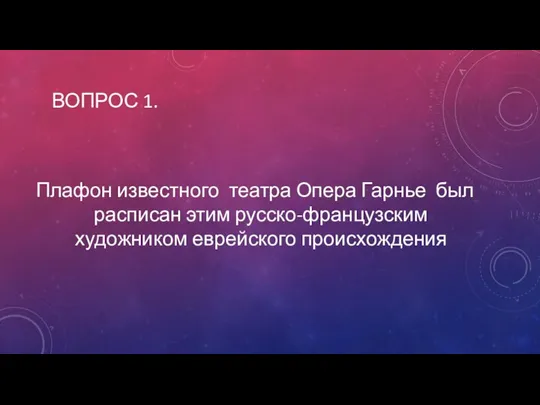 ВОПРОС 1.

Плафон известного театра Опера Гарнье был расписан этим русско-французским художником еврейского происхождения